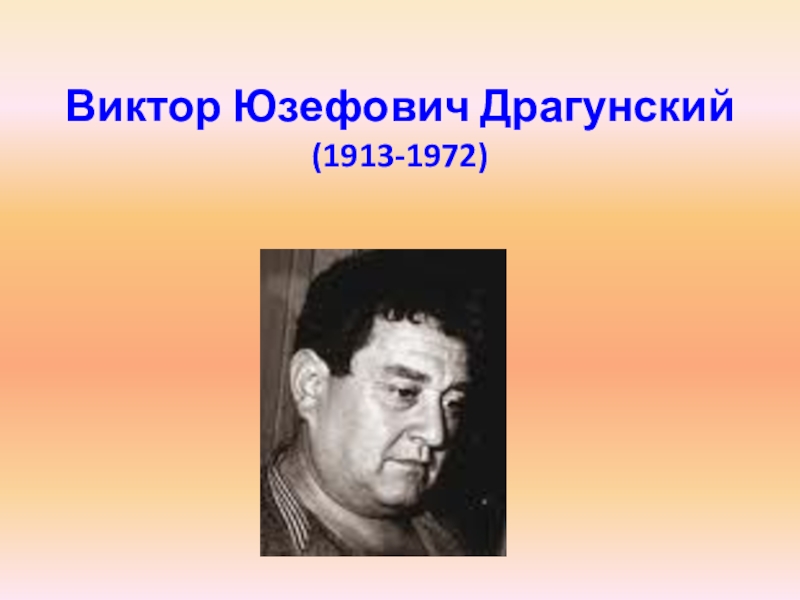 Виктор Юзефович Драгунский
(1913-1972)